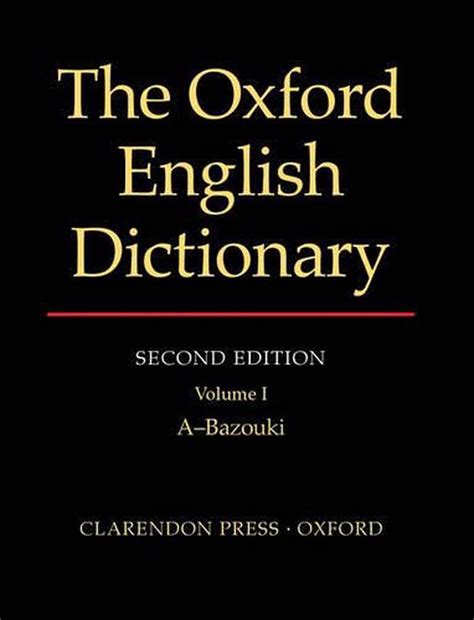 The Oxford English Dictionary

SECOND EDITION
Volume I
A–Bazouki

CLARENDON PRESS · OXFORD